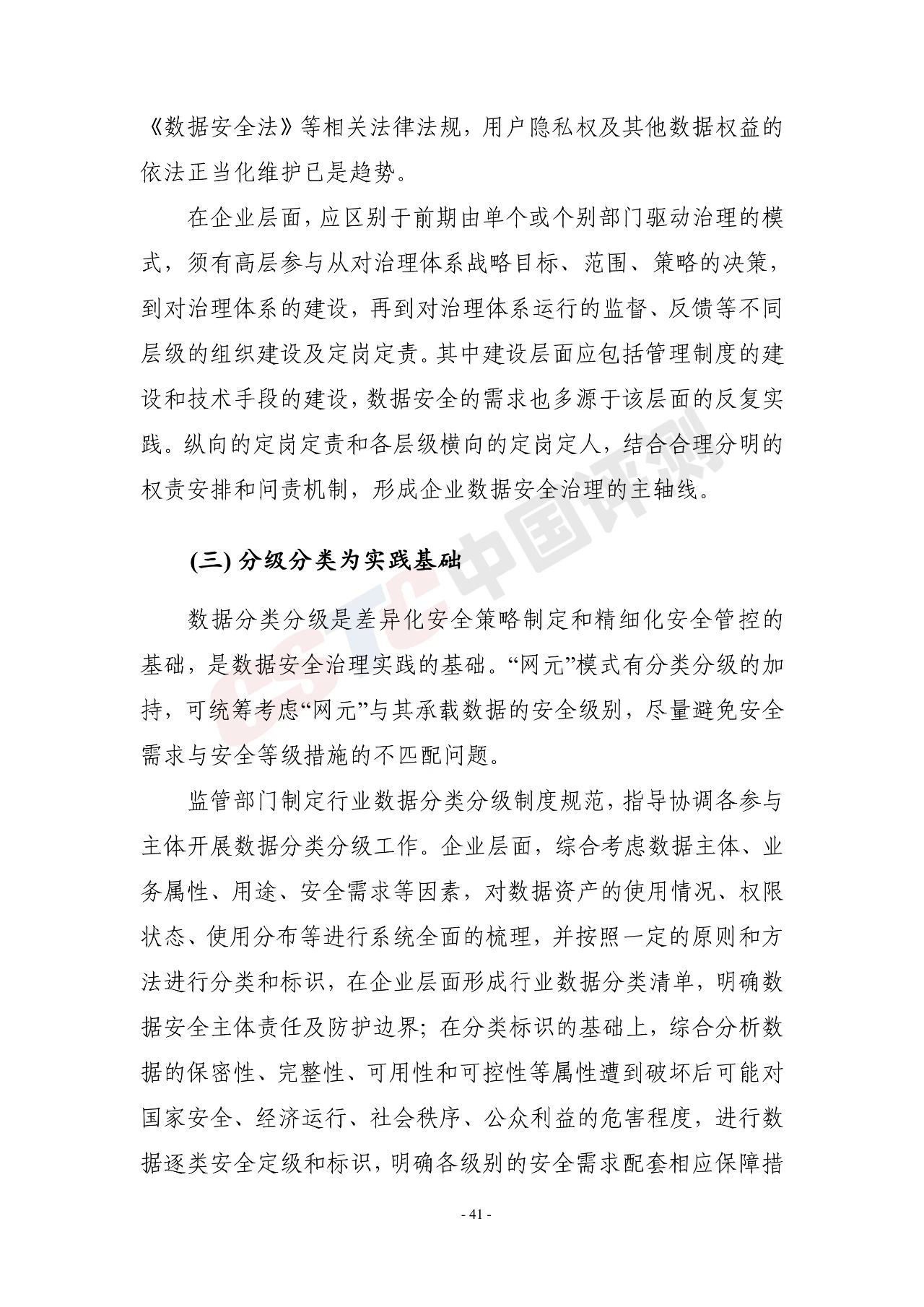 《数据安全法》等相关法律法规，用户隐私权及其他数据权益的依法正当化维护已是趋势。

在企业层面，应区别于前期由单个或个别部门驱动治理的模式，须有高层参与从对治理体系战略目标、范围、策略的决策，到对治理体系的建设，再到对治理体系运行的监督、反馈等不同层级的组织建设及定岗定责。其中建设层面应包括管理制度的建设和技术手段的建设，数据安全的需求也多源于该层面的反复实践。纵向的定岗定责和各层级横向的定岗定人，结合合理分明的权责安排和问责机制，形成企业数据安全治理的主轴线。

(三)分级分类为实践基础

数据分类分级是差异化安全策略制定和精细化安全管控的基础，是数据安全治理实践的基础。“网元”模式有分类分级的加持，可统筹考虑“网元”与其承载数据的安全级别，尽量避免安全需求与安全等级措施的不匹配问题。

监管部门制定行业数据分类分级制度规范，指导协调各参与主体开展数据分类分级工作。企业层面，综合考虑数据主体、业务属性、用途、安全需求等因素，对数据资产的使用情况、权限状态、使用分布等进行系统全面的梳理，并按照一定的原则和方法进行分类和标识，在企业层面形成行业数据分类清单，明确数据安全主体责任及防护边界；在分类标识的基础上，综合分析数据的保密性、完整性、可用性和可控性等属性遭到破坏后可能对国家安全、经济运行、社会秩序、公众利益的危害程度，进行数据逐类安全定级和标识，明确各级别的安全需求配套相应保障措

- 41 -

CSTC中国评测